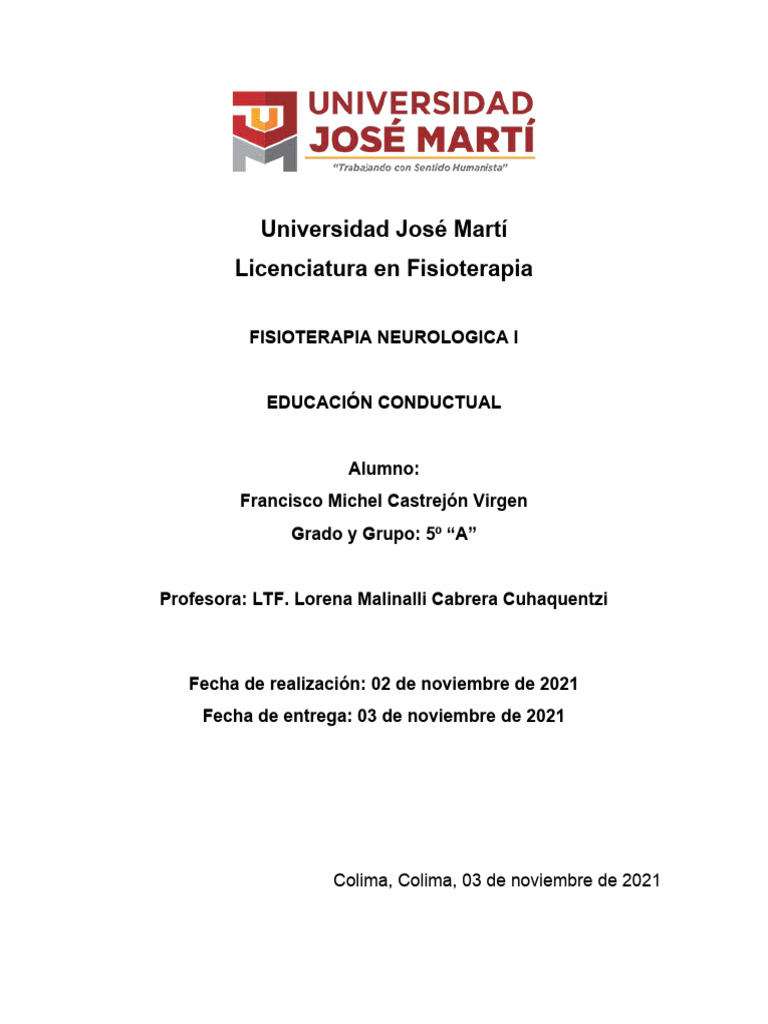 UNIVERSIDAD
JOSÉ MARTÍ
"Trabajando con Sentido Humanista"

Universidad José Martí
Licenciatura en Fisioterapia

FISIOTERAPIA NEUROLOGICA I

EDUCACIÓN CONDUCTUAL

Alumno:
Francisco Michel Castrejón Virgen
Grado y Grupo: 5º "A"

Profesora: LTF. Lorena Malinalli Cabrera Cuhaquentzi

Fecha de realización: 02 de noviembre de 2021
Fecha de entrega: 03 de noviembre de 2021

Colima, Colima, 03 de noviembre de 2021